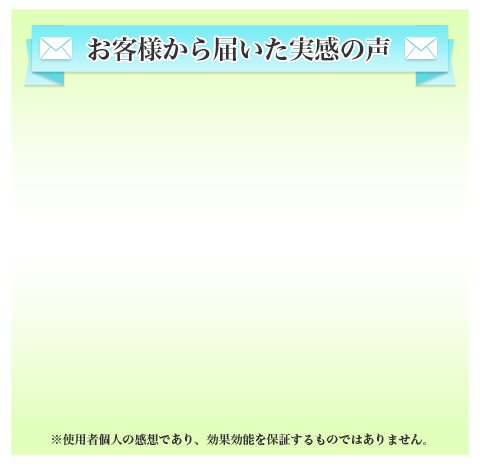 お客様から届いた実感の声

※使用者個人の感想であり、効果効能を保証するものではありません。